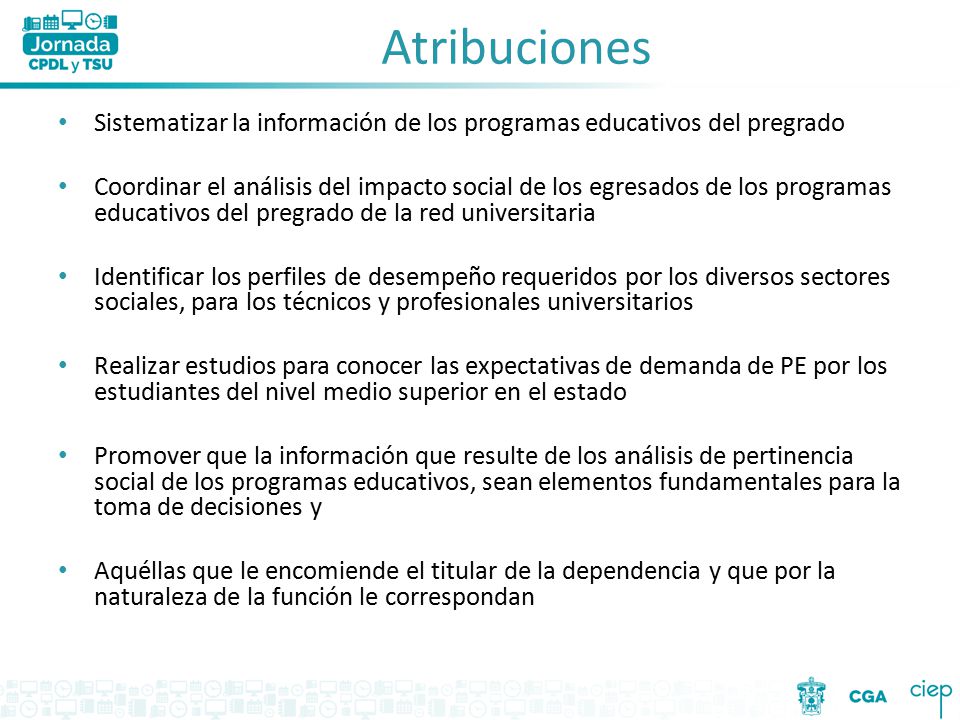 Jornada
CPDL y TSU

Atribuciones

• Sistematizar la información de los programas educativos del pregrado

• Coordinar el análisis del impacto social de los egresados de los programas educativos del pregrado de la red universitaria

• Identificar los perfiles de desempeño requeridos por los diversos sectores sociales, para los técnicos y profesionales universitarios

• Realizar estudios para conocer las expectativas de demanda de PE por los estudiantes del nivel medio superior en el estado

• Promover que la información que resulte de los análisis de pertinencia social de los programas educativos, sean elementos fundamentales para la toma de decisiones y

• Aquéllas que le encomiende el titular de la dependencia y que por la naturaleza de la función le correspondan

CGA ciep